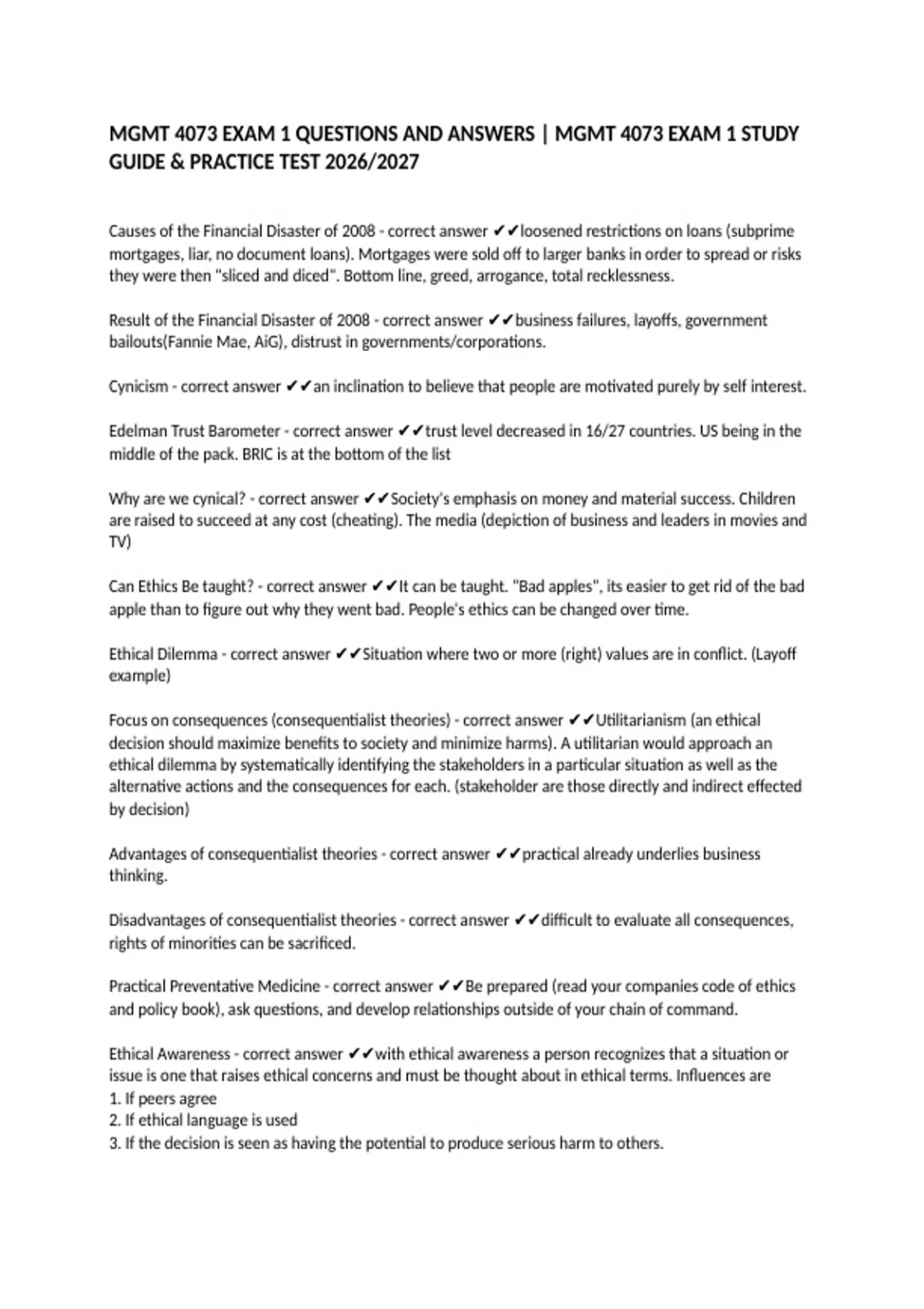 MGMT 4073 EXAM 1 QUESTIONS AND ANSWERS | MGMT 4073 EXAM 1 STUDY GUIDE & PRACTICE TEST 2026/2027

Causes of the Financial Disaster of 2008 - correct answer ✔✔loosened restrictions on loans (subprime mortgages, liar, no document loans). Mortgages were sold off to larger banks in order to spread or risks they were then "sliced and diced". Bottom line, greed, arrogance, total recklessness.

Result of the Financial Disaster of 2008 - correct answer ✔✔business failures, layoffs, government bailouts(Fannie Mae, AiG), distrust in governments/corporations.

Cynicism - correct answer ✔✔an inclination to believe that people are motivated purely by self interest.

Edelman Trust Barometer - correct answer ✔✔trust level decreased in 16/27 countries. US being in the middle of the pack. BRIC is at the bottom of the list

Why are we cynical? - correct answer ✔✔Society's emphasis on money and material success. Children are raised to succeed at any cost (cheating). The media (depiction of business and leaders in movies and TV)

Can Ethics Be taught? - correct answer ✔✔It can be taught. "Bad apples", its easier to get rid of the bad apple than to figure out why they went bad. People's ethics can be changed over time.

Ethical Dilemma - correct answer ✔✔Situation where two or more (right) values are in conflict. (Layoff example)

Focus on consequences (consequentialist theories) - correct answer ✔✔Utilitarianism (an ethical decision should maximize benefits to society and minimize harms). A utilitarian would approach an ethical dilemma by systematically identifying the stakeholders in a particular situation as well as the alternative actions and the consequences for each. (stakeholder are those directly and indirect effected by decision)

Advantages of consequentialist theories - correct answer ✔✔practical already underlies business thinking.

Disadvantages of consequentialist theories - correct answer ✔✔difficult to evaluate all consequences, rights of minorities can be sacrificed.

Practical Preventative Medicine - correct answer ✔✔Be prepared (read your companies code of ethics and policy book), ask questions, and develop relationships outside of your chain of command.

Ethical Awareness - correct answer ✔✔with ethical awareness a person recognizes that a situation or issue is one that raises ethical concerns and must be thought about in ethical terms. Influences are
1. If peers agree
2. If ethical language is used
3. If the decision is seen as having the potential to produce serious harm to others.